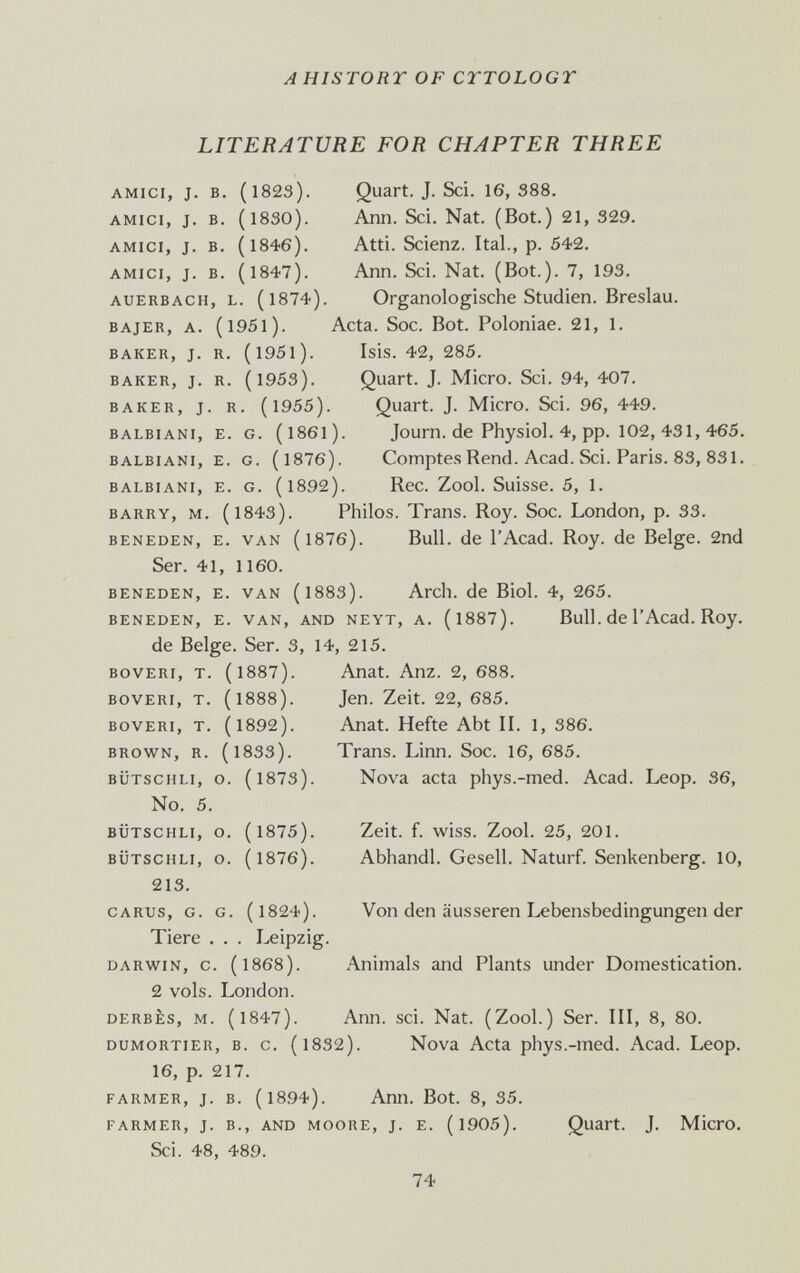 A HISTORY OF CYTOLOGY

LITERATURE FOR CHAPTER THREE

AMICI, J. B. (1823). Quart. J. Sci. 16, 388.
AMICI, J. B. (1830). Ann. Sci. Nat. (Bot.) 21, 329.
AMICI, J. B. (1846). Atti. Scienz. Ital., p. 542.
AMICI, J. B. (1847). Ann. Sci. Nat. (Bot.). 7, 193.
AUERBACH, L. (1874). Organologische Studien. Breslau.
BAJER, A. (1951). Acta. Soc. Bot. Poloniae. 21, 1.
BAKER, J. R. (1951). Isis. 42, 285.
BAKER, J. R. (1953). Quart. J. Micro. Sci. 94, 407.
BAKER, J. R. (1955). Quart. J. Micro. Sci. 96, 449.
BALBIANI, E. G. (1861). Journ. de Physiol. 4, pp. 102, 431, 465.
BALBIANI, E. G. (1876). Comptes Rend. Acad. Sci. Paris. 83, 831.
BALBIANI, E. G. (1892). Rec. Zool. Suisse. 5, 1.
BARRY, M. (1843). Philos. Trans. Roy. Soc. London, p. 33.
BENEDEN, E. VAN (1876). Bull. de l'Acad. Roy. de Belge. 2nd Ser. 41, 1160.
BENEDEN, E. VAN (1883). Arch. de Biol. 4, 265.
BENEDEN, E. VAN, AND NEYT, A. (1887). Bull. de l'Acad. Roy. de Belge. Ser. 3, 14, 215.
BOVERI, T. (1887). Anat. Anz. 2, 688.
BOVERI, T. (1888). Jen. Zeit. 22, 685.
BOVERI, T. (1892). Anat. Hefte Abt II. 1, 386.
BROWN, R. (1833). Trans. Linn. Soc. 16, 685.
BÜTSCHLI, O. (1873). Nova acta phys.-med. Acad. Leop. 36, No. 5.
BÜTSCHLI, O. (1875). Zeit. f. wiss. Zool. 25, 201.
BÜTSCHLI, O. (1876). Abhandl. Gesell. Naturf. Senkenberg. 10, 213.
CARUS, G. G. (1824). Von den äusseren Lebensbedingungen der Tiere . . . Leipzig.
DARWIN, C. (1868). Animals and Plants under Domestication. 2 vols. London.
DERBÈS, M. (1847). Ann. sci. Nat. (Zool.) Ser. III, 8, 80.
DUMORTIER, B. C. (1832). Nova Acta phys.-med. Acad. Leop. 16, p. 217.
FARMER, J. B. (1894). Ann. Bot. 8, 35.
FARMER, J. B., AND MOORE, J. E. (1905). Quart. J. Micro. Sci. 48, 489.

74